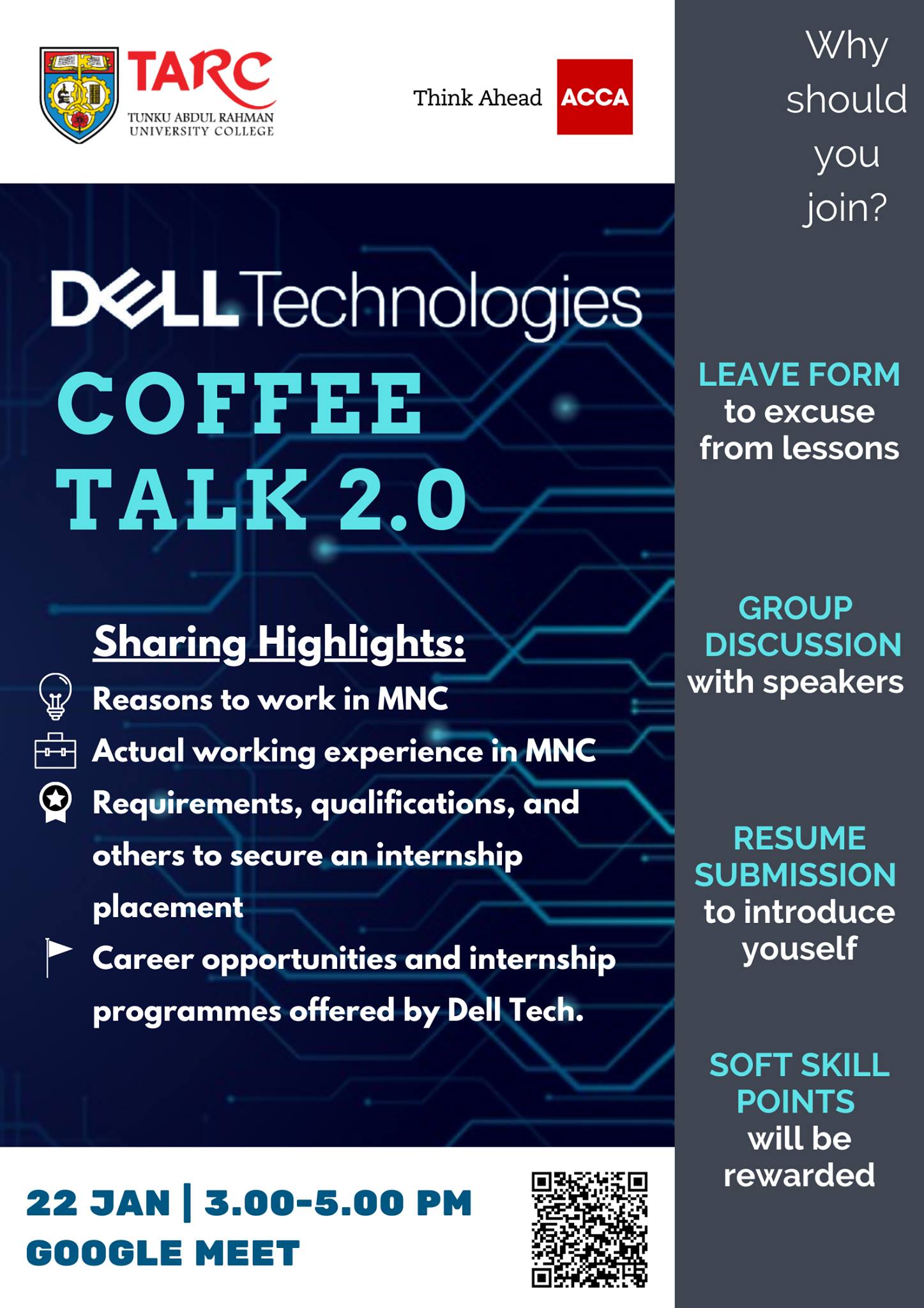 TARC
TUNKU ABDUL RAHMAN
UNIVERSITY COLLEGE

Think Ahead ACCA

DELL Technologies

COFFEE TALK 2.0

Sharing Highlights:

Reasons to work in MNC

Actual working experience in MNC

Requirements, qualifications, and others to secure an internship placement

Career opportunities and internship programmes offered by Dell Tech.

22 JAN | 3.00-5.00 PM
GOOGLE MEET

Why should you join?

LEAVE FORM
to excuse from lessons

GROUP DISCUSSION
with speakers

RESUME SUBMISSION
to introduce youself

SOFT SKILL POINTS
will be rewarded